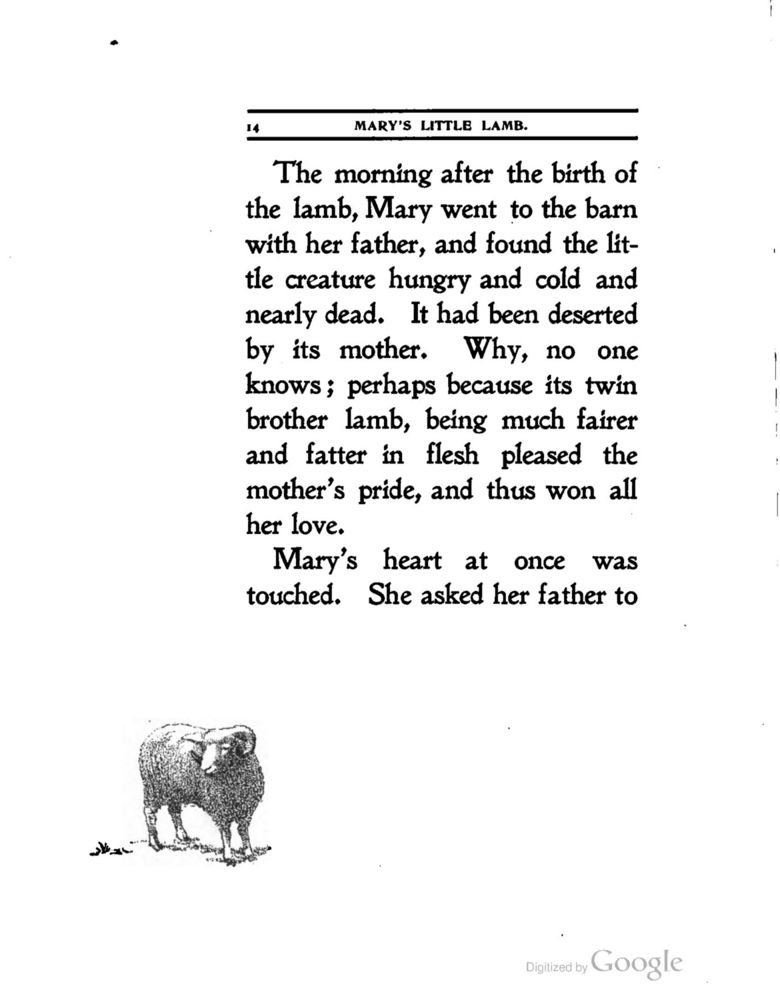 14 MARY'S LITTLE LAMB.

The morning after the birth of the lamb, Mary went to the barn with her father, and found the little creature hungry and cold and nearly dead. It had been deserted by its mother. Why, no one knows; perhaps because its twin brother lamb, being much fairer and fatter in flesh pleased the mother's pride, and thus won all her love.

Mary's heart at once was touched. She asked her father to

Digitized by Google